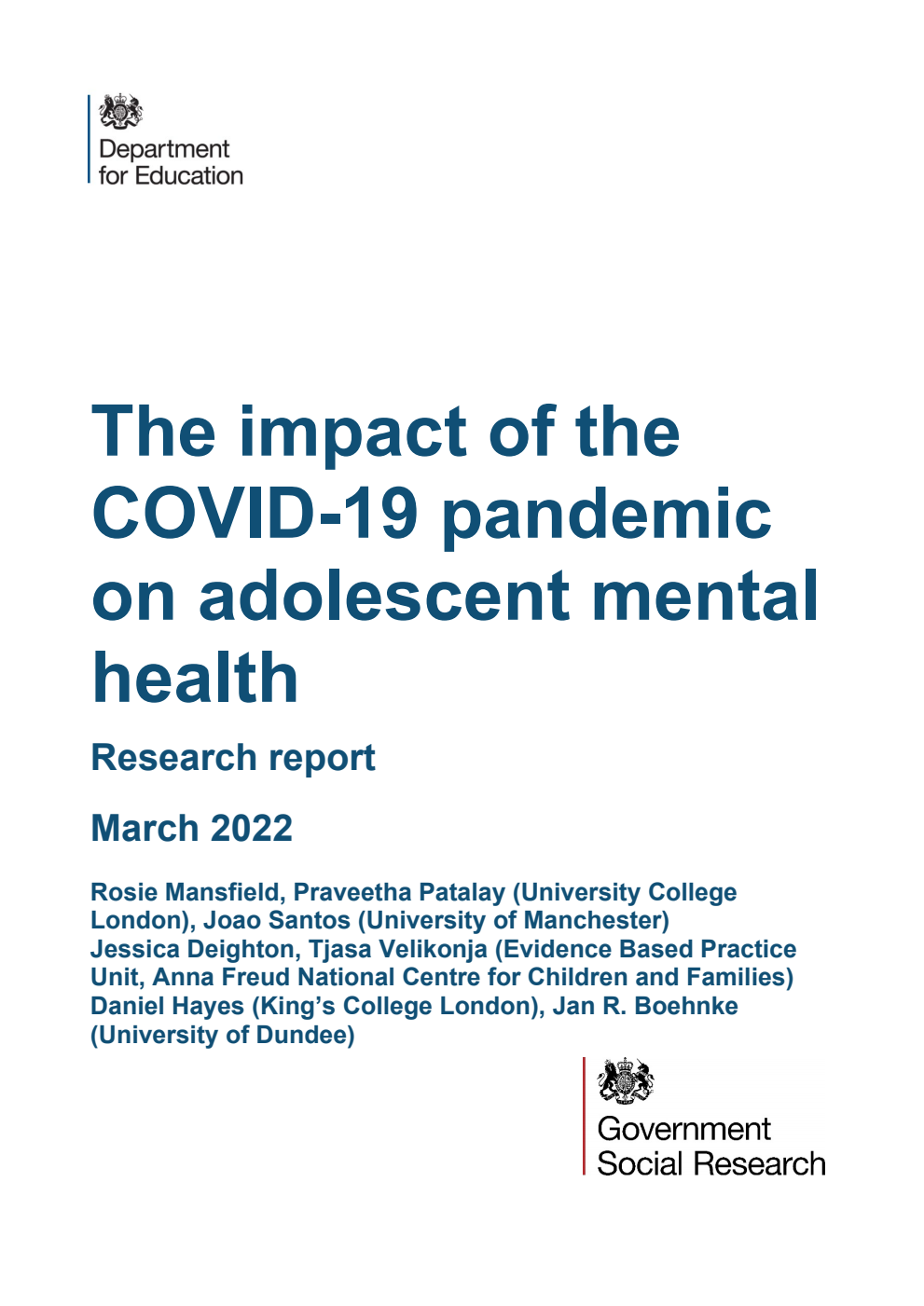 Department for Education

The impact of the COVID-19 pandemic on adolescent mental health

Research report

March 2022

Rosie Mansfield, Praveetha Patalay (University College London), Joao Santos (University of Manchester)
Jessica Deighton, Tjasa Velikonja (Evidence Based Practice Unit, Anna Freud National Centre for Children and Families)
Daniel Hayes (King's College London), Jan R. Boehnke (University of Dundee)

Government Social Research